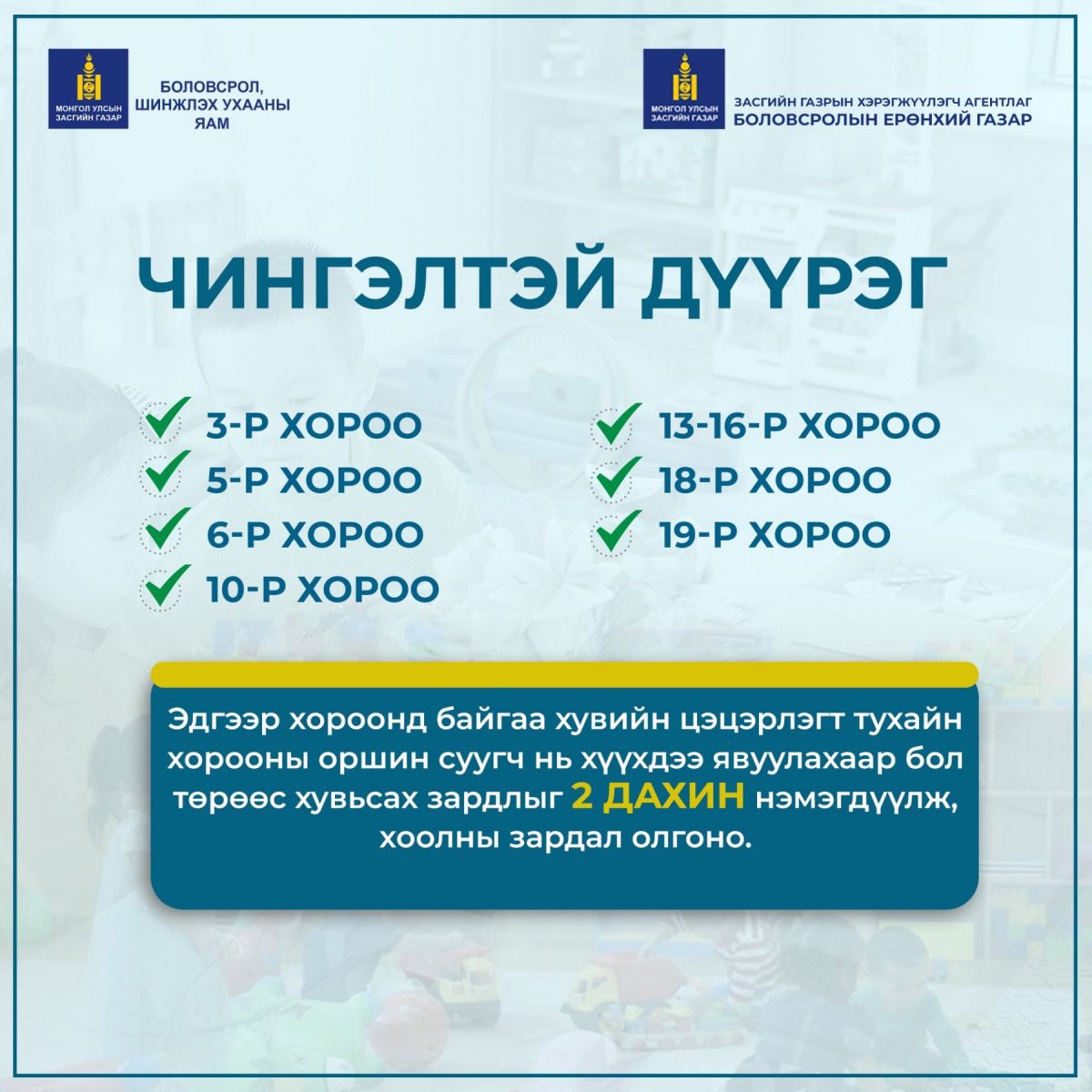 МОНГОЛ УЛСЫН ЗАСГИЙН ГАЗАР

БОЛОВСРОЛ, ШИНЖЛЭХ УХААНЫ ЯАМ

МОНГОЛ УЛСЫН ЗАСГИЙН ГАЗАР

ЗАСГИЙН ГАЗРЫН ХЭРЭГЖҮҮЛЭГЧ АГЕНТЛАГ
БОЛОВСРОЛЫН ЕРӨНХИЙ ГАЗАР

ЧИНГЭЛТЭЙ ДҮҮРЭГ

3-Р ХОРОО
5-Р ХОРОО
6-Р ХОРОО
10-Р ХОРОО

13-16-Р ХОРОО
18-Р ХОРОО
19-Р ХОРОО

Эдгээр хороонд байгаа хувийн цэцэрлэгт тухайн хорооны оршин суугч нь хүүхдээ явуулахаар бол төрөөс хувьсах зардлыг 2 ДАХИН нэмэгдүүлж, хоолны зардал олгоно.